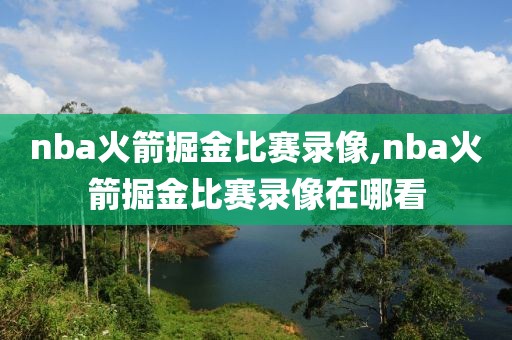 nba火箭掘金比赛录像,nba火箭掘金比赛录像在哪看